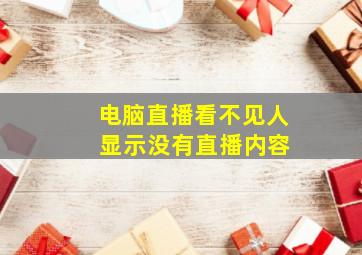 电脑直播看不见人
显示没有直播内容